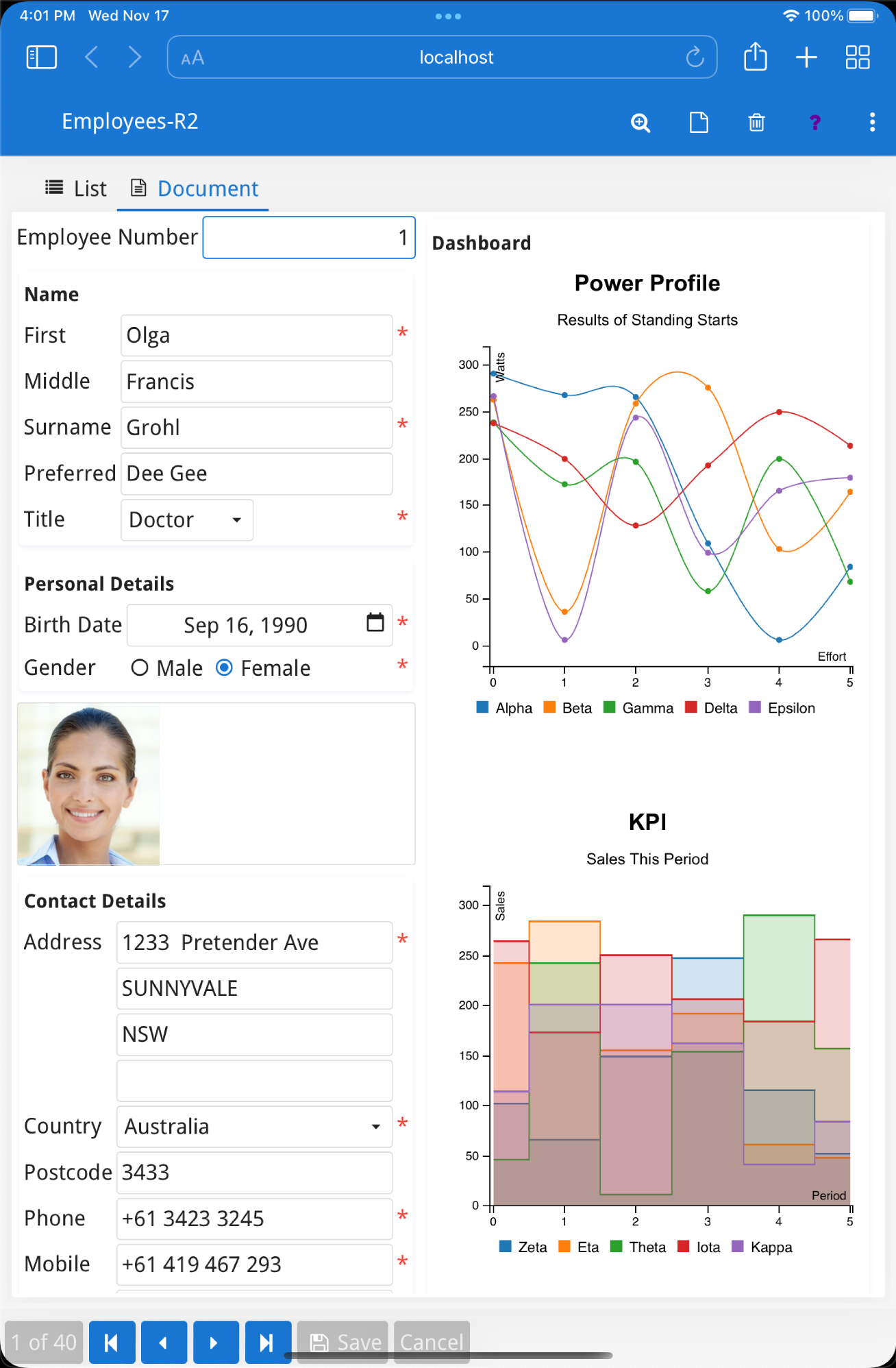 4:01 PM Wed Nov 17

100%

AA localhost

Employees-R2

?

List Document

Employee Number 1

Name

First Olga *

Middle Francis

Surname Grohl *

Preferred Dee Gee

Title Doctor *

Personal Details

Birth Date Sep 16, 1990 *

Gender Male Female *

Contact Details

Address 1233 Pretender Ave *

SUNNYVALE

NSW

Country Australia *

Postcode 3433

Phone +61 3423 3245 *

Mobile +61 419 467 293 *

Dashboard

Power Profile

Results of Standing Starts

Watts

300
250
200
150
100
50
0

Effort

0 1 2 3 4 5

Alpha Beta Gamma Delta Epsilon

KPI

Sales This Period

Sales

300
250
200
150
100
50
0

Period

0 1 2 3 4 5

Zeta Eta Theta Iota Kappa

1 of 40 Save Cancel